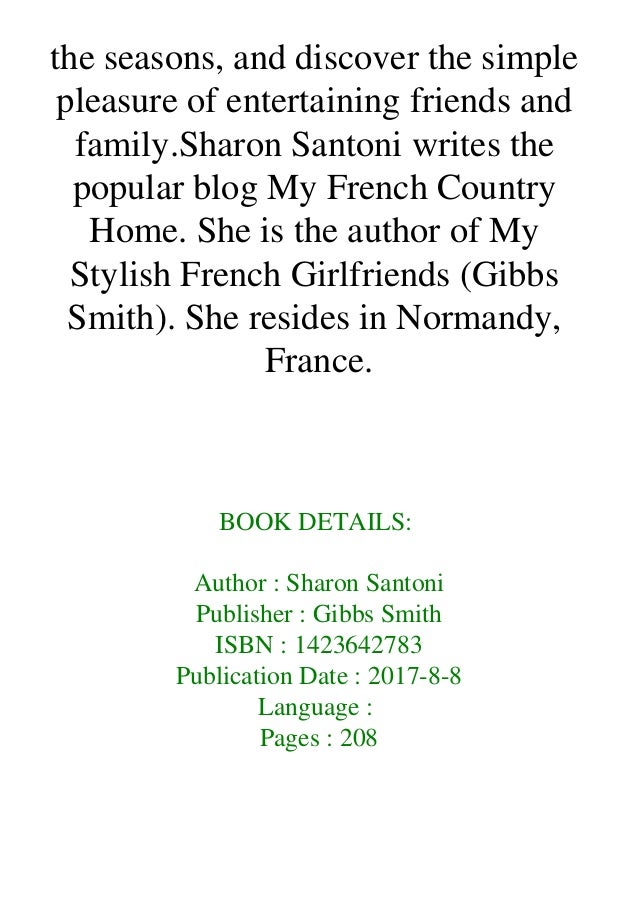 the seasons, and discover the simple pleasure of entertaining friends and family.Sharon Santoni writes the popular blog My French Country Home. She is the author of My Stylish French Girlfriends (Gibbs Smith). She resides in Normandy, France.

BOOK DETAILS:

Author : Sharon Santoni
Publisher : Gibbs Smith
ISBN : 1423642783
Publication Date : 2017-8-8
Language :
Pages : 208